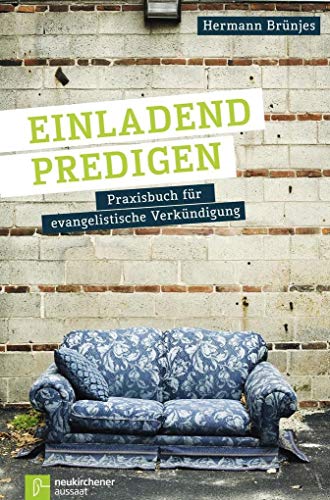 Hermann Brünjes

EINLADEND PREDIGEN

Praxisbuch für evangelistische Verkündigung

neukirchener aussaat